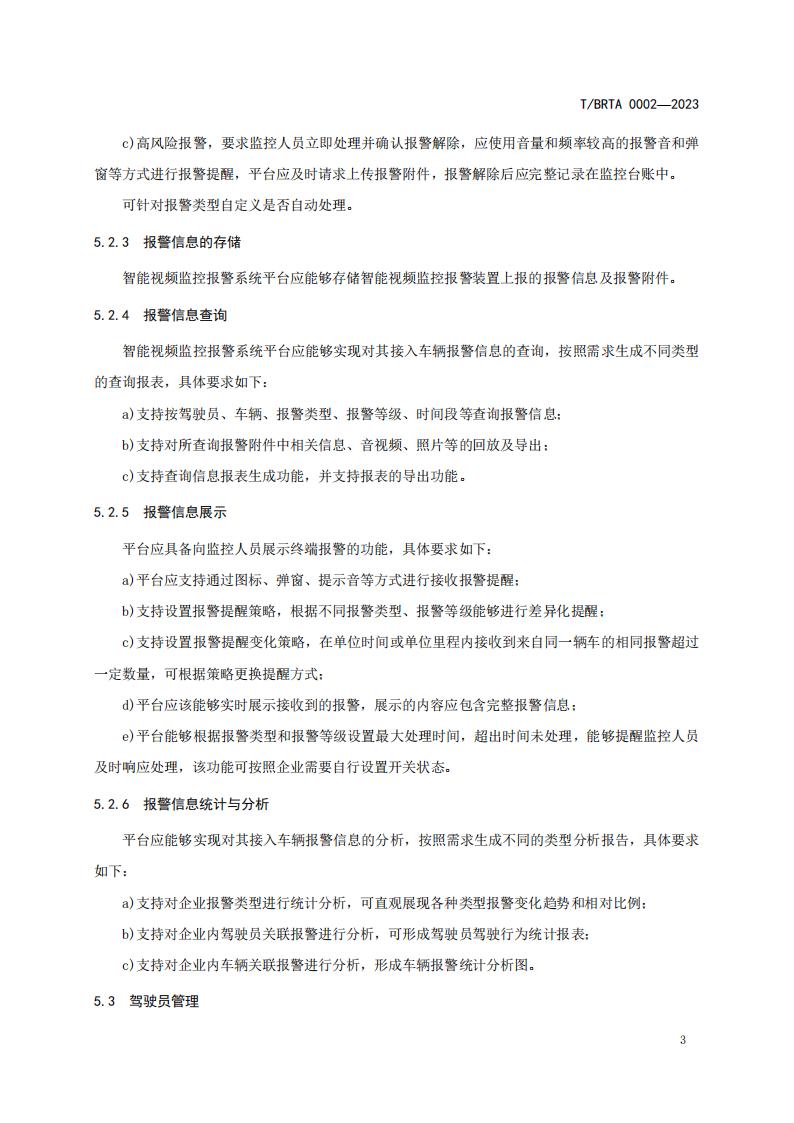 T/BRTA 0002—2023

c)高风险报警，要求监控人员立即处理并确认报警解除，应使用音量和频率较高的报警音和弹窗等方式进行报警提醒，平台应及时请求上传报警附件，报警解除后应完整记录在监控台账中。

可针对报警类型自定义是否自动处理。

5.2.3 报警信息的存储

智能视频监控报警系统平台应能够存储智能视频监控报警装置上报的报警信息及报警附件。

5.2.4 报警信息查询

智能视频监控报警系统平台应能够实现对其接入车辆报警信息的查询，按照需求生成不同类型的查询报表，具体要求如下：

a)支持按驾驶员、车辆、报警类型、报警等级、时间段等查询报警信息；

b)支持对所查询报警附件中相关信息、音视频、照片等的回放及导出；

c)支持查询信息报表生成功能，并支持报表的导出功能。

5.2.5 报警信息展示

平台应具备向监控人员展示终端报警的功能，具体要求如下：

a)平台应支持通过图标、弹窗、提示音等方式进行接收报警提醒；

b)支持设置报警提醒策略，根据不同报警类型、报警等级能够进行差异化提醒；

c)支持设置报警提醒变化策略，在单位时间或单位里程内接收到来自同一辆车的相同报警超过一定数量，可根据策略更换提醒方式；

d)平台应该能够实时展示接收到的报警，展示的内容应包含完整报警信息；

e)平台能够根据报警类型和报警等级设置最大处理时间，超出时间未处理，能够提醒监控人员及时响应处理，该功能可按照企业需要自行设置开关状态。

5.2.6 报警信息统计与分析

平台应能够实现对其接入车辆报警信息的分析，按照需求生成不同的类型分析报告，具体要求如下：

a)支持对企业报警类型进行统计分析，可直观展现各种类型报警变化趋势和相对比例；

b)支持对企业内驾驶员关联报警进行分析，可形成驾驶员驾驶行为统计报表；

c)支持对企业内车辆关联报警进行分析，形成车辆报警统计分析图。

5.3 驾驶员管理

3